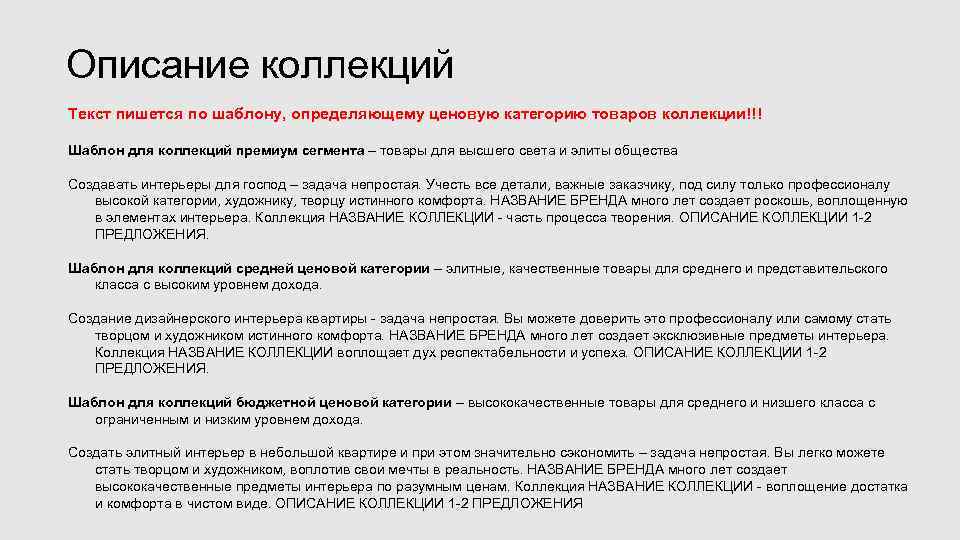 Описание коллекций

Текст пишется по шаблону, определяющему ценовую категорию товаров коллекции!!!

Шаблон для коллекций премиум сегмента – товары для высшего света и элиты общества

Создавать интерьеры для господ – задача непростая. Учесть все детали, важные заказчику, под силу только профессионалу высокой категории, художнику, творцу истинного комфорта. НАЗВАНИЕ БРЕНДА много лет создает роскошь, воплощенную в элементах интерьера. Коллекция НАЗВАНИЕ КОЛЛЕКЦИИ - часть процесса творения. ОПИСАНИЕ КОЛЛЕКЦИИ 1-2 ПРЕДЛОЖЕНИЯ.

Шаблон для коллекций средней ценовой категории – элитные, качественные товары для среднего и представительского класса с высоким уровнем дохода.

Создание дизайнерского интерьера квартиры - задача непростая. Вы можете доверить это профессионалу или самому стать творцом и художником истинного комфорта. НАЗВАНИЕ БРЕНДА много лет создает эксклюзивные предметы интерьера. Коллекция НАЗВАНИЕ КОЛЛЕКЦИИ воплощает дух респектабельности и успеха. ОПИСАНИЕ КОЛЛЕКЦИИ 1-2 ПРЕДЛОЖЕНИЯ.

Шаблон для коллекций бюджетной ценовой категории – высококачественные товары для среднего и низшего класса с ограниченным и низким уровнем дохода.

Создать элитный интерьер в небольшой квартире и при этом значительно сэкономить – задача непростая. Вы легко можете стать творцом и художником, воплотив свои мечты в реальность. НАЗВАНИЕ БРЕНДА много лет создает высококачественные предметы интерьера по разумным ценам. Коллекция НАЗВАНИЕ КОЛЛЕКЦИИ - воплощение достатка и комфорта в чистом виде. ОПИСАНИЕ КОЛЛЕКЦИИ 1-2 ПРЕДЛОЖЕНИЯ